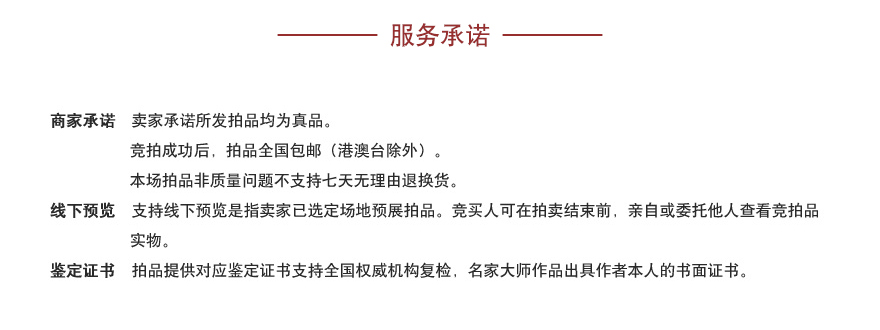 服务承诺

商家承诺 卖家承诺所发拍品均为真品。
竞拍成功后，拍品全国包邮（港澳台除外）。
本场拍品非质量问题不支持七天无理由退换货。

线下预览 支持线下预览是指卖家已选定场地预展拍品。竞买人可在拍卖结束前，亲自或委托他人查看竞拍品实物。

鉴定证书 拍品提供对应鉴定证书支持全国权威机构复检，名家大师作品出具作者本人的书面证书。